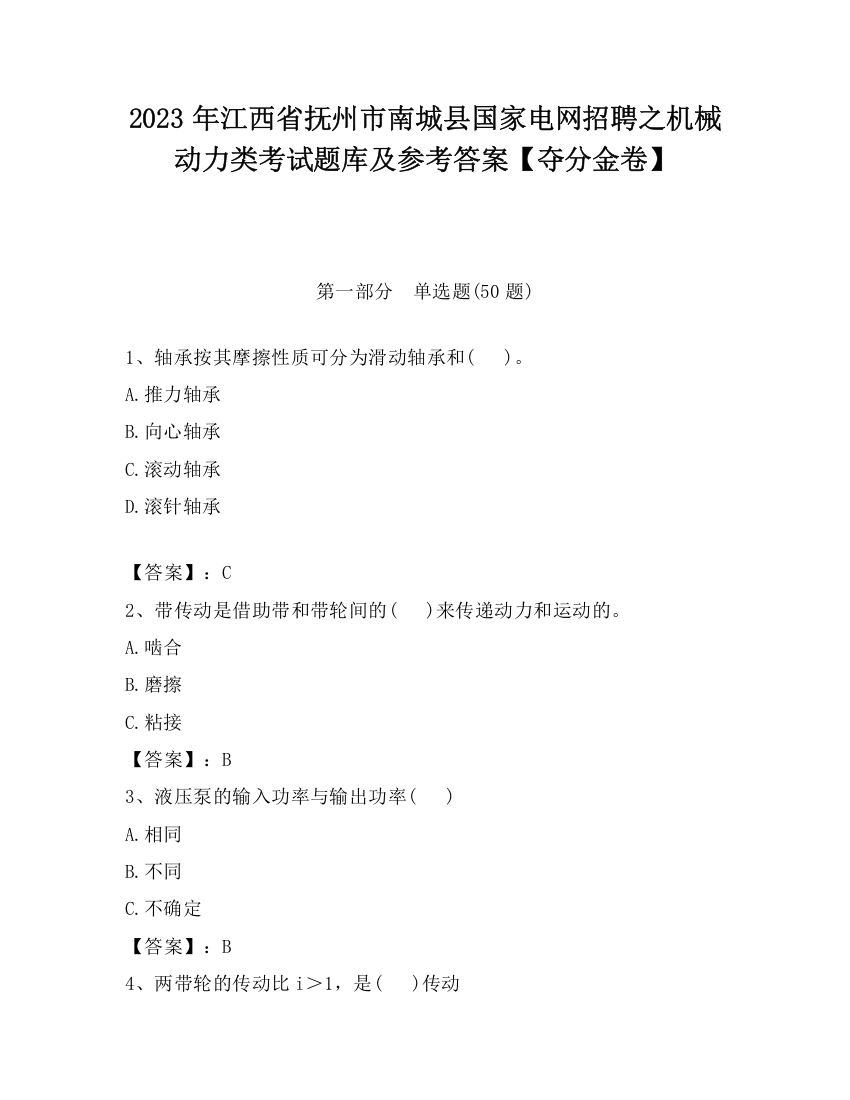 2023 年江西省抚州市南城县国家电网招聘之机械动力类考试题库及参考答案【夺分金卷】

第一部分　单选题(50 题)

1、轴承按其摩擦性质可分为滑动轴承和(　)。

A.推力轴承

B.向心轴承

C.滚动轴承

D.滚针轴承

【答案】：C

2、带传动是借助带和带轮间的(　)来传递动力和运动的。

A.啮合

B.磨擦

C.粘接

【答案】：B

3、液压泵的输入功率与输出功率(　)

A.相同

B.不同

C.不确定

【答案】：B

4、两带轮的传动比 i＞1，是(　)传动